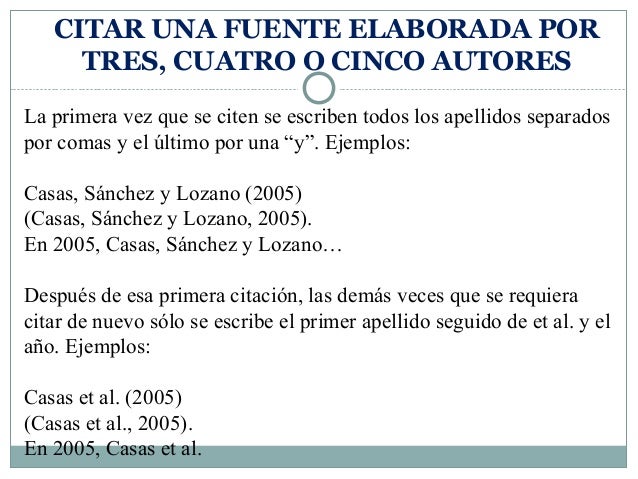 CITAR UNA FUENTE ELABORADA POR TRES, CUATRO O CINCO AUTORES

La primera vez que se citen se escriben todos los apellidos separados por comas y el último por una "y". Ejemplos:

Casas, Sánchez y Lozano (2005)
(Casas, Sánchez y Lozano, 2005).
En 2005, Casas, Sánchez y Lozano…

Después de esa primera citación, las demás veces que se requiera citar de nuevo sólo se escribe el primer apellido seguido de et al. y el año. Ejemplos:

Casas et al. (2005)
(Casas et al., 2005).
En 2005, Casas et al.